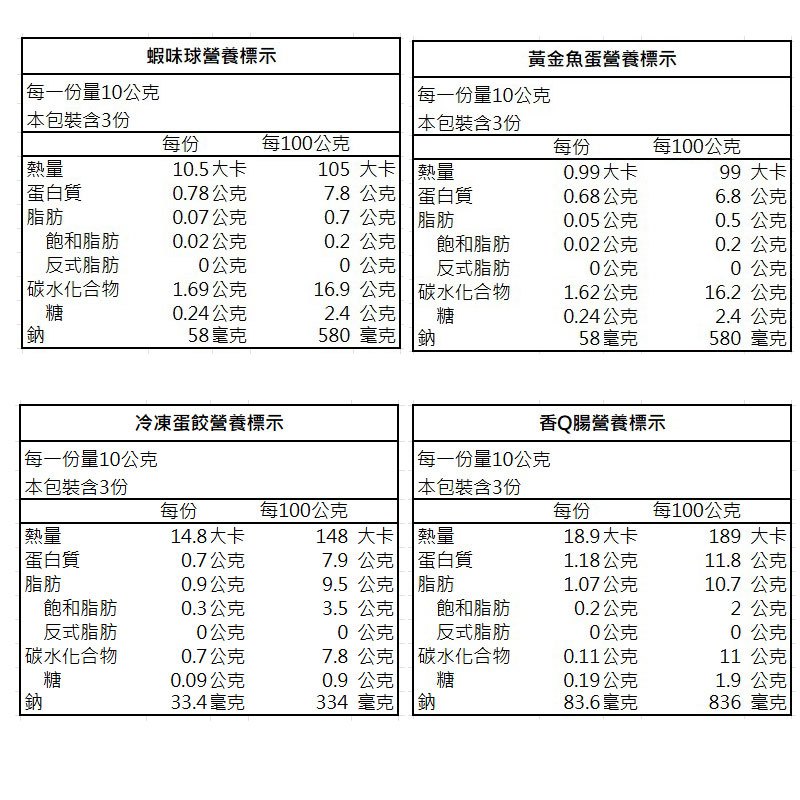 蝦味球營養標示

每一份量10公克
本包裝含3份

|  | 每份 | 每100公克 |
|---|---|---|
| 熱量 | 10.5大卡 | 105 大卡 |
| 蛋白質 | 0.78公克 | 7.8 公克 |
| 脂肪 | 0.07公克 | 0.7 公克 |
| 飽和脂肪 | 0.02公克 | 0.2 公克 |
| 反式脂肪 | 0公克 | 0 公克 |
| 碳水化合物 | 1.69公克 | 16.9 公克 |
| 糖 | 0.24公克 | 2.4 公克 |
| 鈉 | 58毫克 | 580 毫克 |

黃金魚蛋營養標示

每一份量10公克
本包裝含3份

|  | 每份 | 每100公克 |
|---|---|---|
| 熱量 | 0.99大卡 | 99 大卡 |
| 蛋白質 | 0.68公克 | 6.8 公克 |
| 脂肪 | 0.05公克 | 0.5 公克 |
| 飽和脂肪 | 0.02公克 | 0.2 公克 |
| 反式脂肪 | 0公克 | 0 公克 |
| 碳水化合物 | 1.62公克 | 16.2 公克 |
| 糖 | 0.24公克 | 2.4 公克 |
| 鈉 | 58毫克 | 580 毫克 |

冷凍蛋餃營養標示

每一份量10公克
本包裝含3份

|  | 每份 | 每100公克 |
|---|---|---|
| 熱量 | 14.8大卡 | 148 大卡 |
| 蛋白質 | 0.7公克 | 7.9 公克 |
| 脂肪 | 0.9公克 | 9.5 公克 |
| 飽和脂肪 | 0.3公克 | 3.5 公克 |
| 反式脂肪 | 0公克 | 0 公克 |
| 碳水化合物 | 0.7公克 | 7.8 公克 |
| 糖 | 0.09公克 | 0.9 公克 |
| 鈉 | 33.4毫克 | 334 毫克 |

香Q腸營養標示

每一份量10公克
本包裝含3份

|  | 每份 | 每100公克 |
|---|---|---|
| 熱量 | 18.9大卡 | 189 大卡 |
| 蛋白質 | 1.18公克 | 11.8 公克 |
| 脂肪 | 1.07公克 | 10.7 公克 |
| 飽和脂肪 | 0.2公克 | 2 公克 |
| 反式脂肪 | 0公克 | 0 公克 |
| 碳水化合物 | 0.11公克 | 11 公克 |
| 糖 | 0.19公克 | 1.9 公克 |
| 鈉 | 83.6毫克 | 836 毫克 |